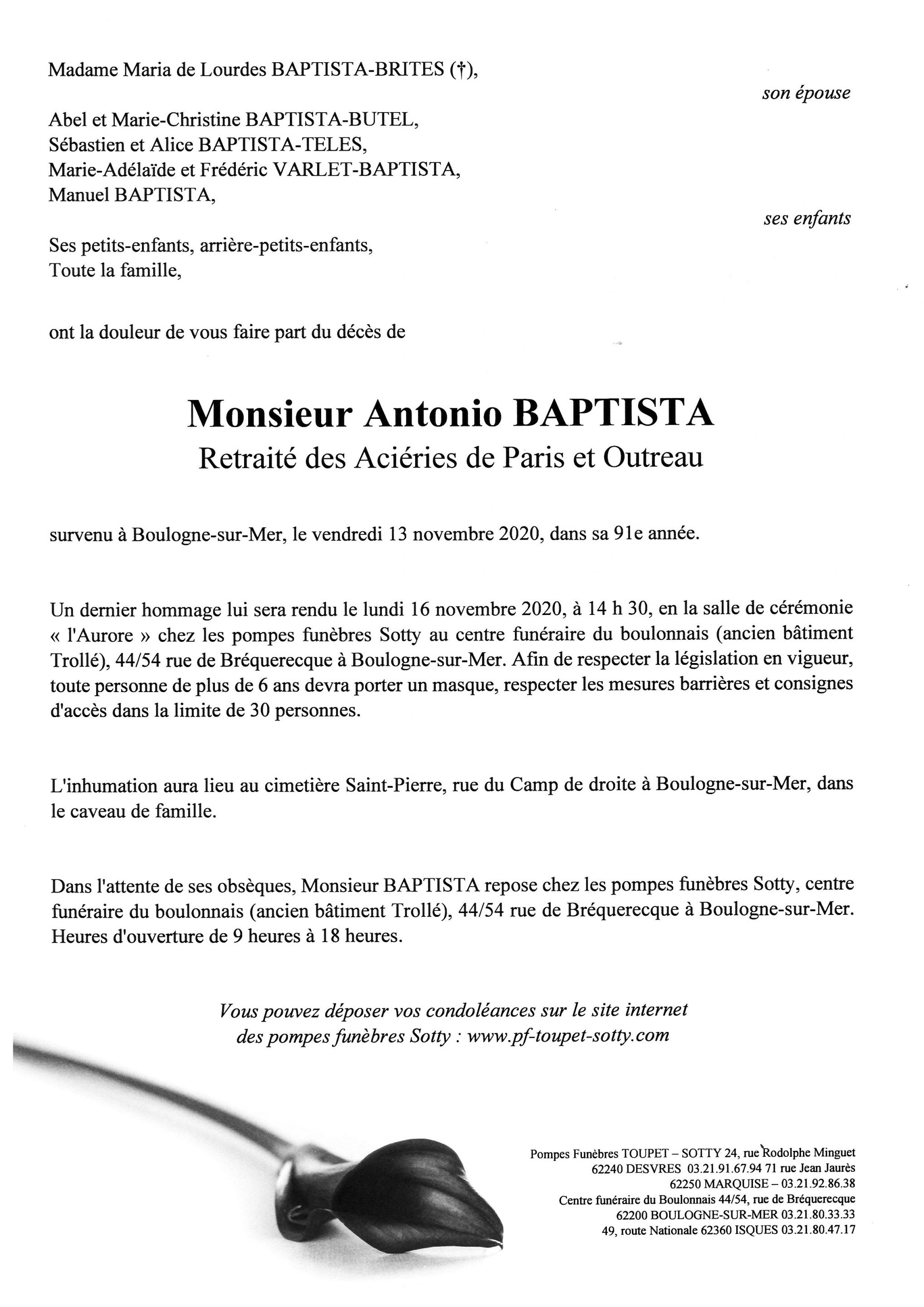 Madame Maria de Lourdes BAPTISTA-BRITES (†),

son épouse

Abel et Marie-Christine BAPTISTA-BUTEL,
Sébastien et Alice BAPTISTA-TELES,
Marie-Adélaïde et Frédéric VARLET-BAPTISTA,
Manuel BAPTISTA,

ses enfants

Ses petits-enfants, arrière-petits-enfants,
Toute la famille,

ont la douleur de vous faire part du décès de

Monsieur Antonio BAPTISTA
Retraité des Aciéries de Paris et Outreau

survenu à Boulogne-sur-Mer, le vendredi 13 novembre 2020, dans sa 91e année.

Un dernier hommage lui sera rendu le lundi 16 novembre 2020, à 14 h 30, en la salle de cérémonie « l'Aurore » chez les pompes funèbres Sotty au centre funéraire du boulonnais (ancien bâtiment Trollé), 44/54 rue de Bréquerecque à Boulogne-sur-Mer. Afin de respecter la législation en vigueur, toute personne de plus de 6 ans devra porter un masque, respecter les mesures barrières et consignes d'accès dans la limite de 30 personnes.

L'inhumation aura lieu au cimetière Saint-Pierre, rue du Camp de droite à Boulogne-sur-Mer, dans le caveau de famille.

Dans l'attente de ses obsèques, Monsieur BAPTISTA repose chez les pompes funèbres Sotty, centre funéraire du boulonnais (ancien bâtiment Trollé), 44/54 rue de Bréquerecque à Boulogne-sur-Mer. Heures d'ouverture de 9 heures à 18 heures.

Vous pouvez déposer vos condoléances sur le site internet des pompes funèbres Sotty : www.pf-toupet-sotty.com

Pompes Funèbres TOUPET – SOTTY 24, rue Rodolphe Minguet
62240 DESVRES 03.21.91.67.94 71 rue Jean Jaurès
62250 MARQUISE – 03.21.92.86.38
Centre funéraire du Boulonnais 44/54, rue de Bréquerecque
62200 BOULOGNE-SUR-MER 03.21.80.33.33
49, route Nationale 62360 ISQUES 03.21.80.47.17